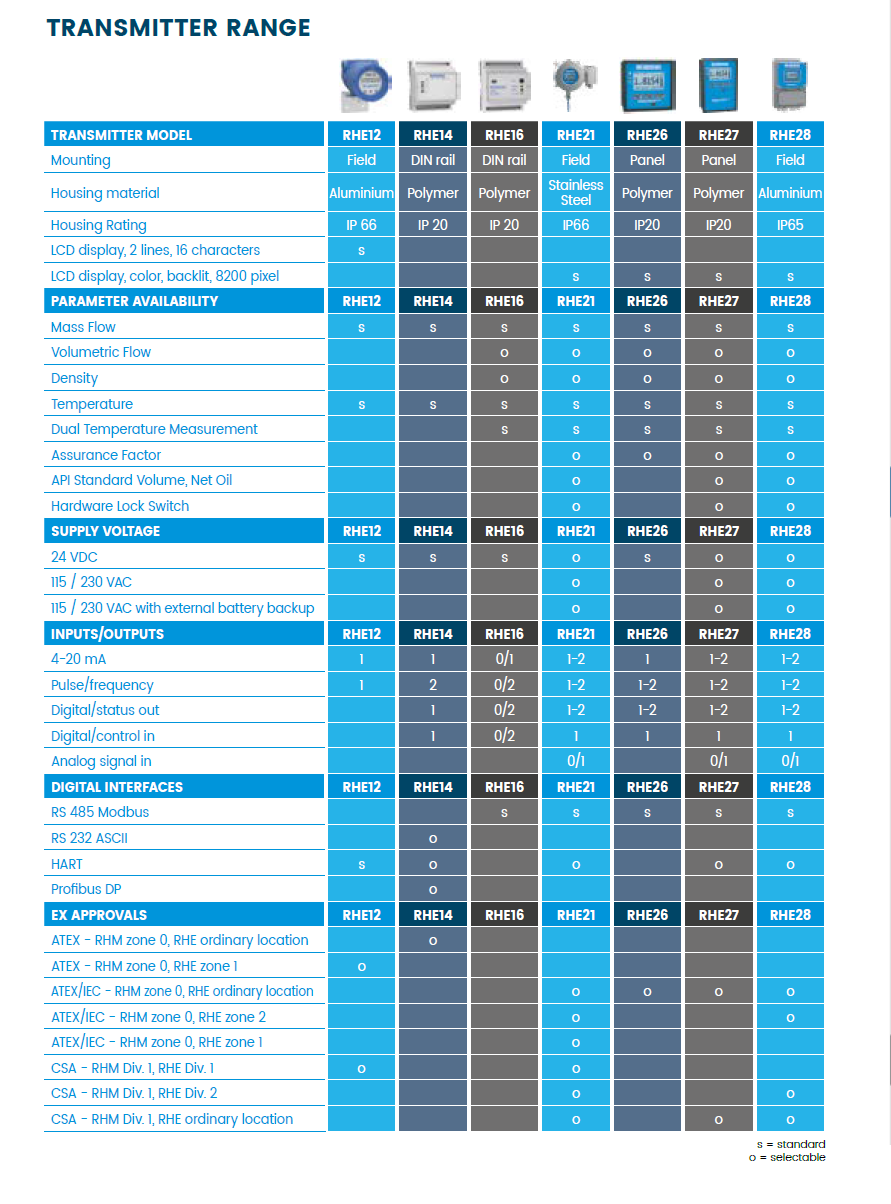 TRANSMITTER RANGE

| TRANSMITTER MODEL | RHE12 | RHE14 | RHE16 | RHE21 | RHE26 | RHE27 | RHE28 |
|---|---|---|---|---|---|---|---|
| Mounting | Field | DIN rail | DIN rail | Field | Panel | Panel | Field |
| Housing material | Aluminium | Polymer | Polymer | Stainless Steel | Polymer | Polymer | Aluminium |
| Housing Rating | IP 66 | IP 20 | IP 20 | IP66 | IP20 | IP20 | IP65 |
| LCD display, 2 lines, 16 characters | s | | | | | | |
| LCD display, color, backlit, 8200 pixel | | | | s | s | s | s |
| PARAMETER AVAILABILITY | RHE12 | RHE14 | RHE16 | RHE21 | RHE26 | RHE27 | RHE28 |
| Mass Flow | s | s | s | s | s | s | s |
| Volumetric Flow | | | o | o | o | o | o |
| Density | | | o | o | o | o | o |
| Temperature | s | s | s | s | s | s | s |
| Dual Temperature Measurement | | | s | s | s | s | s |
| Assurance Factor | | | | o | o | o | o |
| API Standard Volume, Net Oil | | | | o | | o | o |
| Hardware Lock Switch | | | | o | | o | o |
| SUPPLY VOLTAGE | RHE12 | RHE14 | RHE16 | RHE21 | RHE26 | RHE27 | RHE28 |
| 24 VDC | s | s | s | o | s | o | o |
| 115 / 230 VAC | | | | o | | o | o |
| 115 / 230 VAC with external battery backup | | | | o | | o | o |
| INPUTS/OUTPUTS | RHE12 | RHE14 | RHE16 | RHE21 | RHE26 | RHE27 | RHE28 |
| 4-20 mA | 1 | 1 | 0/1 | 1-2 | 1 | 1-2 | 1-2 |
| Pulse/frequency | 1 | 2 | 0/2 | 1-2 | 1-2 | 1-2 | 1-2 |
| Digital/status out | | 1 | 0/2 | 1-2 | 1-2 | 1-2 | 1-2 |
| Digital/control in | | 1 | 0/2 | 1 | 1 | 1 | 1 |
| Analog signal in | | | | 0/1 | | 0/1 | 0/1 |
| DIGITAL INTERFACES | RHE12 | RHE14 | RHE16 | RHE21 | RHE26 | RHE27 | RHE28 |
| RS 485 Modbus | | | s | s | s | s | s |
| RS 232 ASCII | | o | | | | | |
| HART | s | o | | o | | o | o |
| Profibus DP | | o | | | | | |
| EX APPROVALS | RHE12 | RHE14 | RHE16 | RHE21 | RHE26 | RHE27 | RHE28 |
| ATEX - RHM zone 0, RHE ordinary location | | o | | | | | |
| ATEX - RHM zone 0, RHE zone 1 | o | | | | | | |
| ATEX/IEC - RHM zone 0, RHE ordinary location | | | | o | o | o | o |
| ATEX/IEC - RHM zone 0, RHE zone 2 | | | | o | | | o |
| ATEX/IEC - RHM zone 0, RHE zone 1 | | | | o | | | |
| CSA - RHM Div. 1, RHE Div. 1 | o | | | o | | | |
| CSA - RHM Div. 1, RHE Div. 2 | | | | o | | | o |
| CSA - RHM Div. 1, RHE ordinary location | | | | o | | o | o |

s = standard
o = selectable